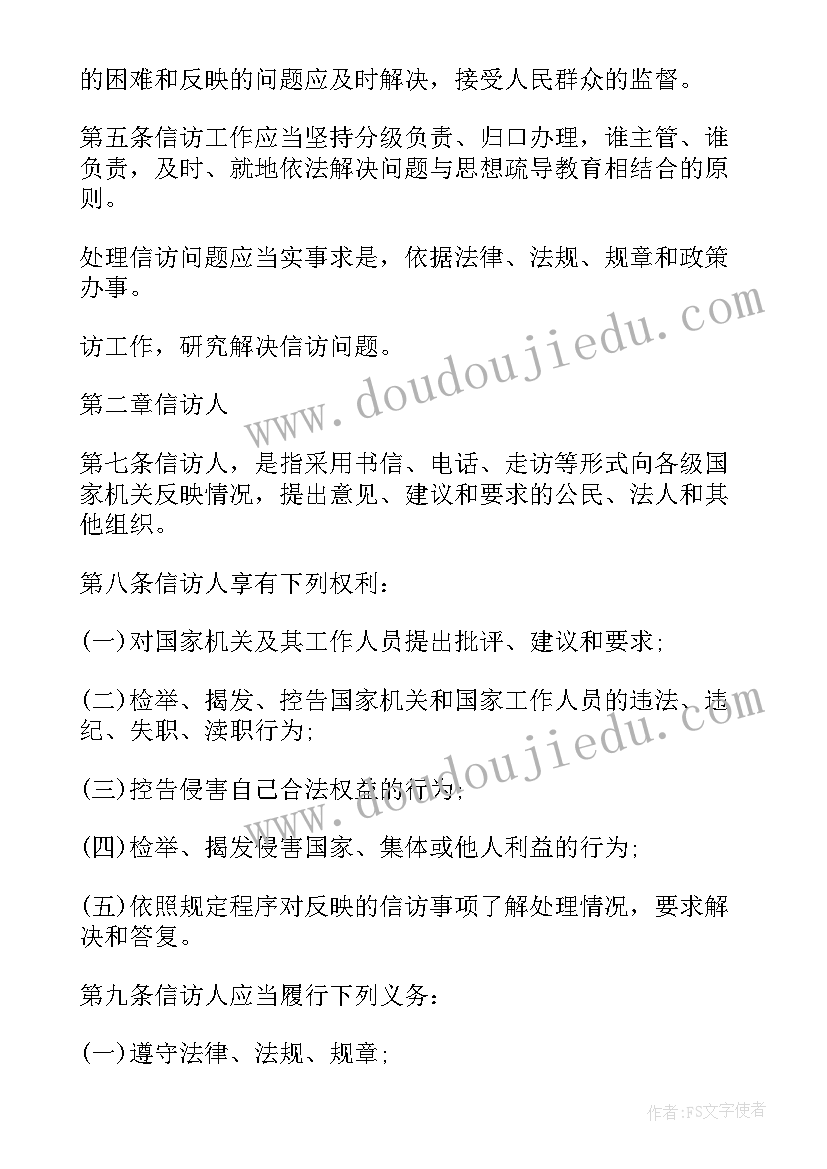 的困难和反映的问题应及时解决，接受人民群众的监督。

第五条信访工作应当坚持分级负责、归口办理，谁主管、谁负责，及时、就地依法解决问题与思想疏导教育相结合的原则。

处理信访问题应当实事求是，依据法律、法规、规章和政策办事。

访工作，研究解决信访问题。

第二章信访人

第七条信访人，是指采用书信、电话、走访等形式向各级国家机关反映情况，提出意见、建议和要求的公民、法人和其他组织。

第八条信访人享有下列权利：

(一)对国家机关及其工作人员提出批评、建议和要求;

(二)检举、揭发、控告国家机关和国家工作人员的违法、违纪、失职、渎职行为;

(三)控告侵害自己合法权益的行为;

(四)检举、揭发侵害国家、集体或他人利益的行为;

(五)依照规定程序对反映的信访事项了解处理情况，要求解决和答复。

第九条信访人应当履行下列义务：

(一)遵守法律、法规、规章;

www.doudoujiedu.com

www.doudoujiedu.com

作者：FS文字使者